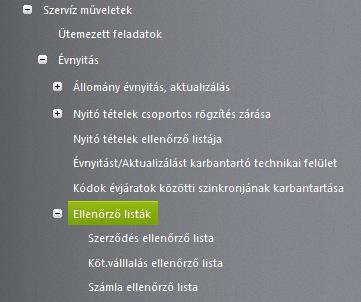 Szervíz műveletek
Ütemezett feladatok
Évnyitás
Állomány évnyitás, aktualizálás
Nyitó tételek csoportos rögzítés zárása
Nyitó tételek ellenőrző listája
Évnyitást/Aktualizálást karbantartó technikai felület
Kódok évjáratok közötti szinkronjának karbantartása
Ellenőrző listák
Szerződés ellenőrző lista
Köt.válllalás ellenőrző lista
Számla ellenőrző lista